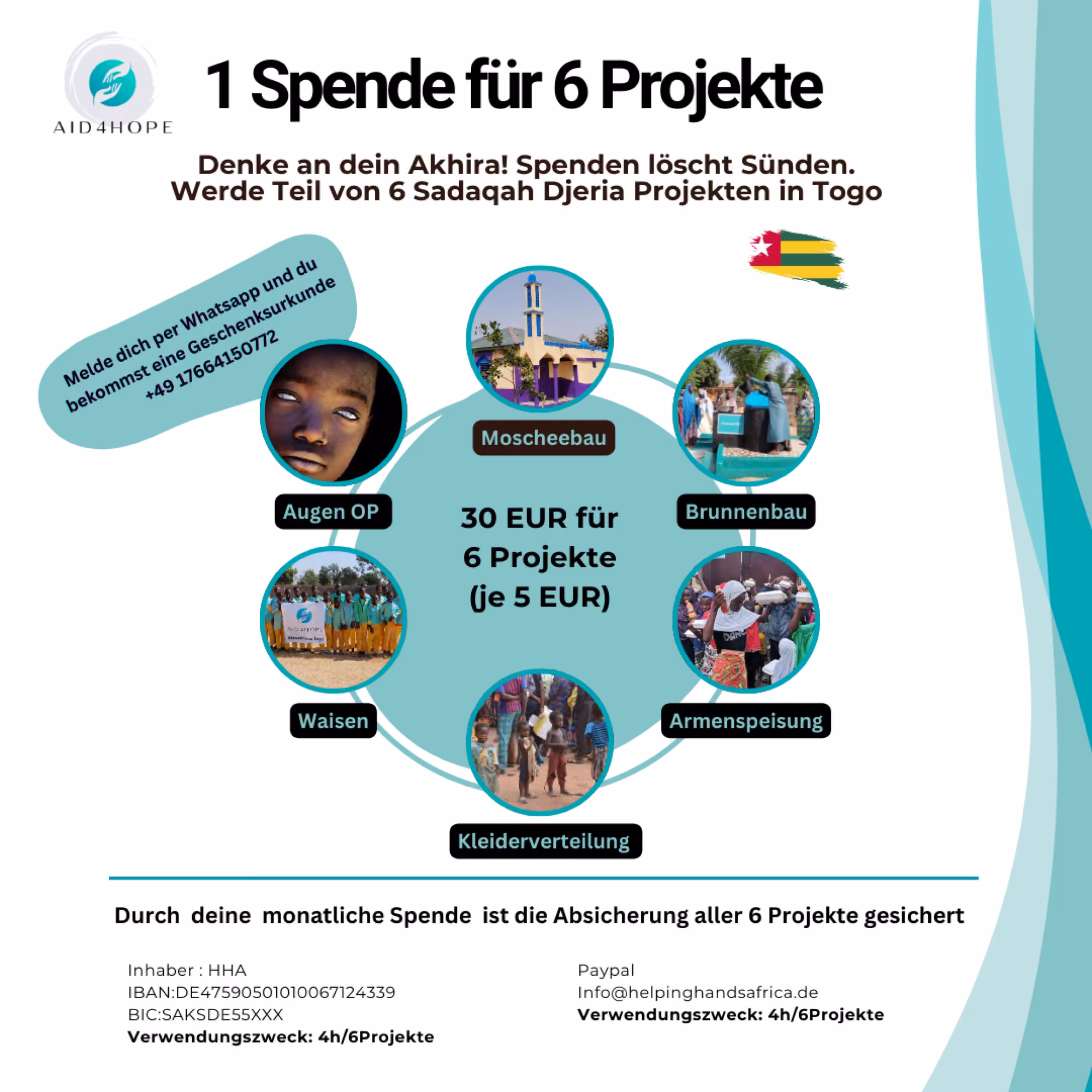 AID4HOPE

1 Spende für 6 Projekte

Denke an dein Akhira! Spenden löscht Sünden.
Werde Teil von 6 Sadaqah Djeria Projekten in Togo

Melde dich per Whatsapp und du bekommst eine Geschenksurkunde +49 17664150772

Moscheebau

Augen OP

Brunnenbau

30 EUR für 6 Projekte (je 5 EUR)

Waisen

Armenspeisung

Kleiderverteilung

Durch deine monatliche Spende ist die Absicherung aller 6 Projekte gesichert

Inhaber : HHA
IBAN:DE47590501010067124339
BIC:SAKSDE55XXX
Verwendungszweck: 4h/6Projekte

Paypal
Info@helpinghandsafrica.de
Verwendungszweck: 4h/6Projekte